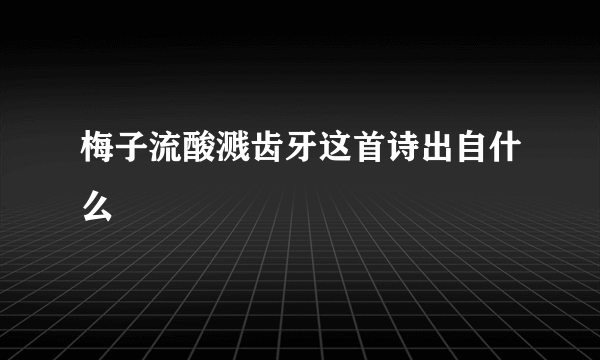 梅子流酸溅齿牙这首诗出自什么